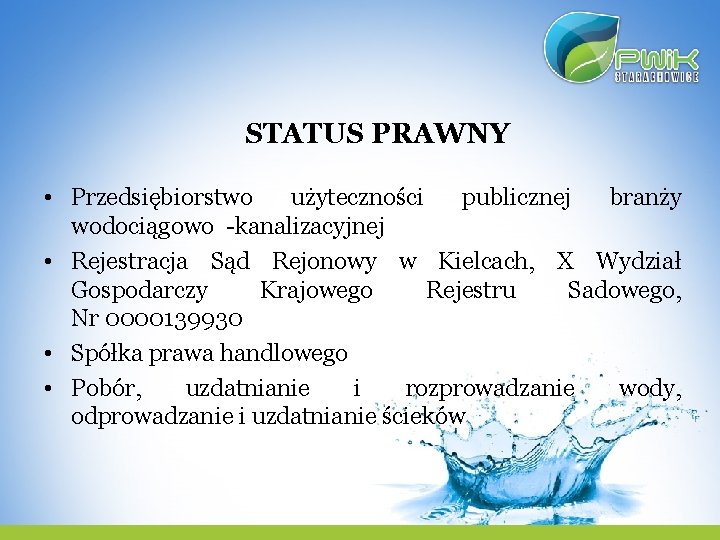 PWiK STARACHOWICE

STATUS PRAWNY

• Przedsiębiorstwo użyteczności publicznej branży wodociągowo -kanalizacyjnej
• Rejestracja Sąd Rejonowy w Kielcach, X Wydział Gospodarczy Krajowego Rejestru Sadowego, Nr 0000139930
• Spółka prawa handlowego
• Pobór, uzdatnianie i rozprowadzanie wody, odprowadzanie i uzdatnianie ścieków